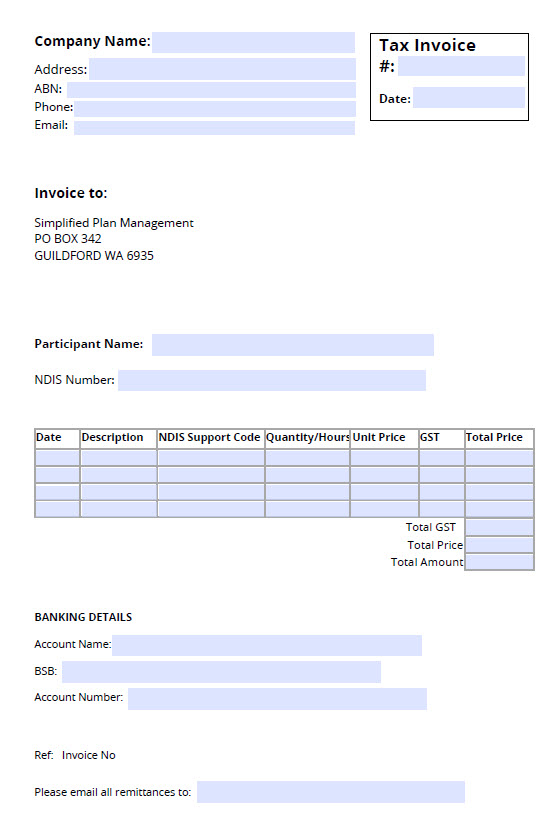 Company Name:
Address:
ABN:
Phone:
Email:

Tax Invoice
#:
Date:

Invoice to:

Simplified Plan Management
PO BOX 342
GUILDFORD WA 6935

Participant Name:

NDIS Number:

| Date | Description | NDIS Support Code | Quantity/Hours | Unit Price | GST | Total Price |
|---|---|---|---|---|---|---|
| | | | | | | |
| | | | | | | |
| | | | | | | |
| | | | | | | |

Total GST
Total Price
Total Amount

BANKING DETAILS

Account Name:

BSB:

Account Number:

Ref: Invoice No

Please email all remittances to: